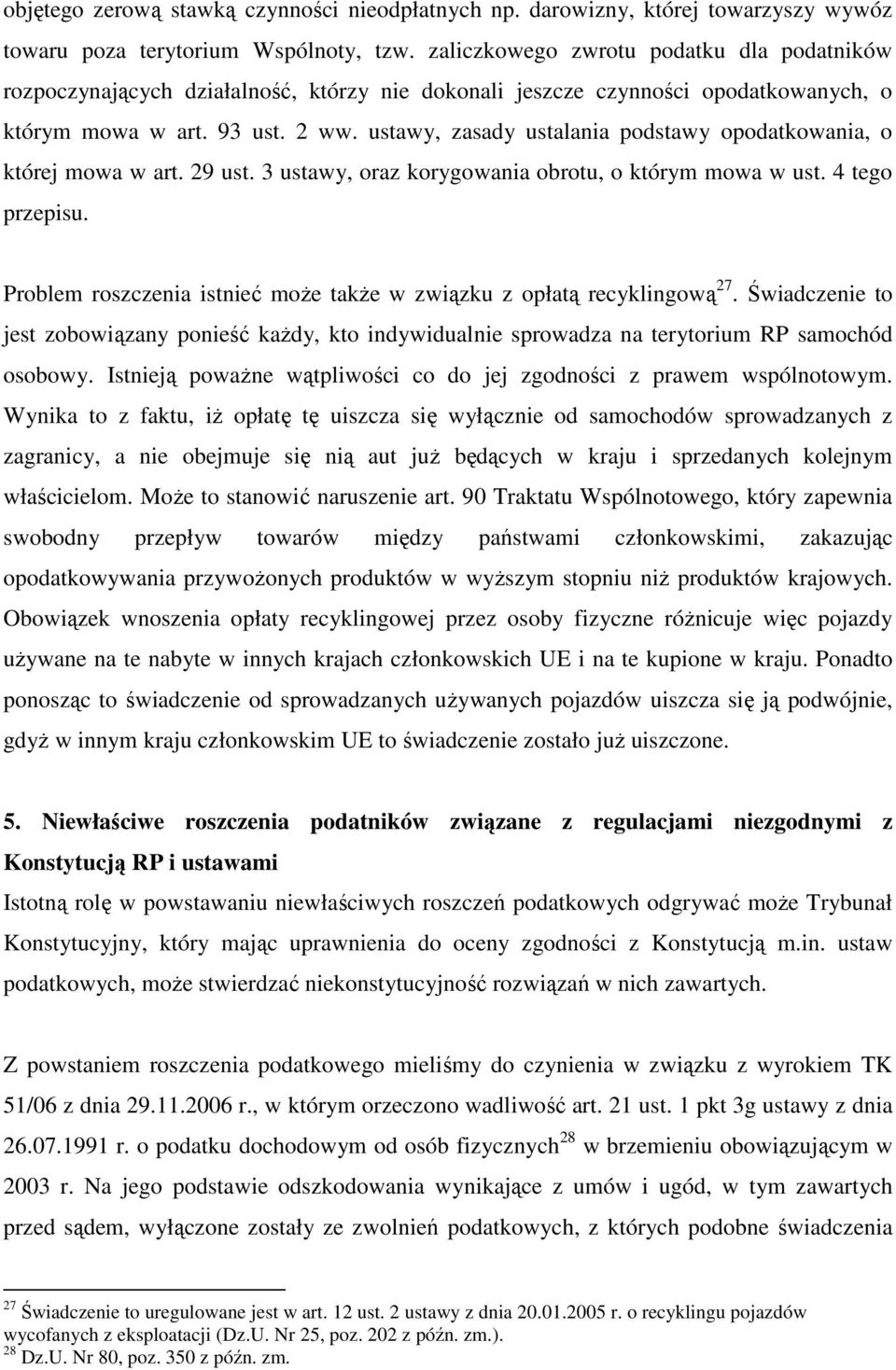 objętego zerową stawką czynności nieodpłatnych np. darowizny, której towarzyszy wywóz towaru poza terytorium Wspólnoty, tzw. zaliczkowego zwrotu podatku dla podatników rozpoczynających działalność, którzy nie dokonali jeszcze czynności opodatkowanych, o którym mowa w art. 93 ust. 2 ww. ustawy, zasady ustalania podstawy opodatkowania, o której mowa w art. 29 ust. 3 ustawy, oraz korygowania obrotu, o którym mowa w ust. 4 tego przepisu.

Problem roszczenia istnieć może także w związku z opłatą recyklingową$^{27}$. Świadczenie to jest zobowiązany ponieść każdy, kto indywidualnie sprowadza na terytorium RP samochód osobowy. Istnieją poważne wątpliwości co do jej zgodności z prawem wspólnotowym. Wynika to z faktu, iż opłatę tę uiszcza się wyłącznie od samochodów sprowadzanych z zagranicy, a nie obejmuje się nią aut już będących w kraju i sprzedanych kolejnym właścicielom. Może to stanowić naruszenie art. 90 Traktatu Wspólnotowego, który zapewnia swobodny przepływ towarów między państwami członkowskimi, zakazując opodatkowywania przywożonych produktów w wyższym stopniu niż produktów krajowych. Obowiązek wnoszenia opłaty recyklingowej przez osoby fizyczne różnicuje więc pojazdy używane na te nabyte w innych krajach członkowskich UE i na te kupione w kraju. Ponadto ponosząc to świadczenie od sprowadzanych używanych pojazdów uiszcza się ją podwójnie, gdyż w innym kraju członkowskim UE to świadczenie zostało już uiszczone.

5. Niewłaściwe roszczenia podatników związane z regulacjami niezgodnymi z Konstytucją RP i ustawami
Istotną rolę w powstawaniu niewłaściwych roszczeń podatkowych odgrywać może Trybunał Konstytucyjny, który mając uprawnienia do oceny zgodności z Konstytucją m.in. ustaw podatkowych, może stwierdzać niekonstytucyjność rozwiązań w nich zawartych.

Z powstaniem roszczenia podatkowego mieliśmy do czynienia w związku z wyrokiem TK 51/06 z dnia 29.11.2006 r., w którym orzeczono wadliwość art. 21 ust. 1 pkt 3g ustawy z dnia 26.07.1991 r. o podatku dochodowym od osób fizycznych$^{28}$ w brzemieniu obowiązującym w 2003 r. Na jego podstawie odszkodowania wynikające z umów i ugód, w tym zawartych przed sądem, wyłączone zostały ze zwolnień podatkowych, z których podobne świadczenia

$^{27}$ Świadczenie to uregulowane jest w art. 12 ust. 2 ustawy z dnia 20.01.2005 r. o recyklingu pojazdów wycofanych z eksploatacji (Dz.U. Nr 25, poz. 202 z późn. zm.).
$^{28}$ Dz.U. Nr 80, poz. 350 z późn. zm.